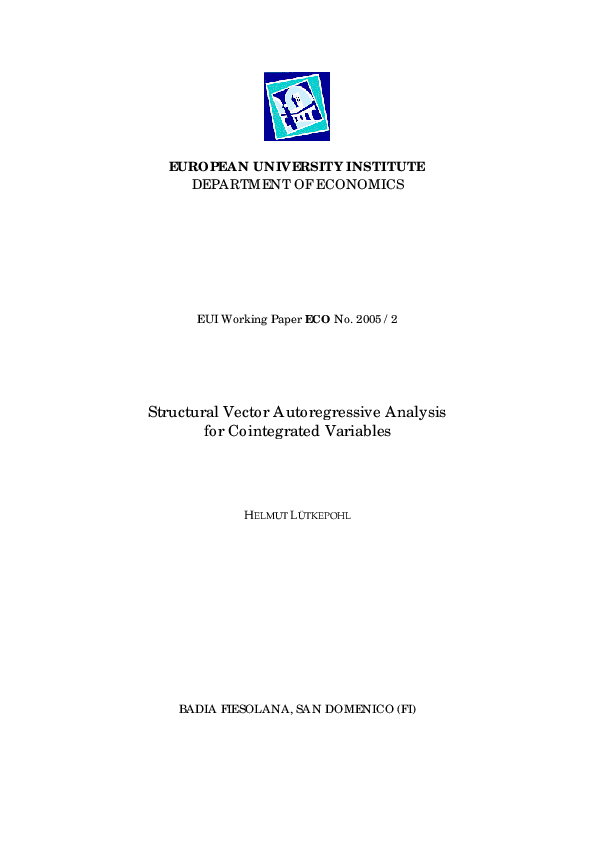 EUROPEAN UNIVERSITY INSTITUTE
DEPARTMENT OF ECONOMICS

EUI Working Paper ECO No. 2005 / 2

Structural Vector Autoregressive Analysis for Cointegrated Variables

HELMUT LÜTKEPOHL

BADIA FIESOLANA, SAN DOMENICO (FI)